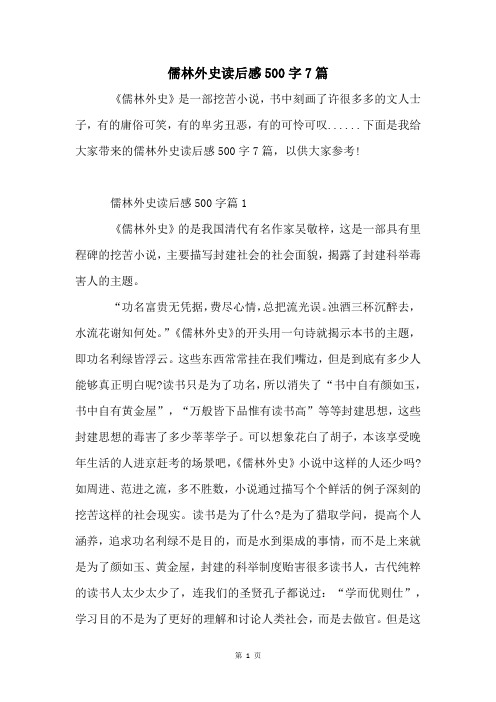 儒林外史读后感500字7篇

《儒林外史》是一部挖苦小说，书中刻画了许很多多的文人士子，有的庸俗可笑，有的卑劣丑恶，有的可怜可叹......下面是我给大家带来的儒林外史读后感500字7篇，以供大家参考!

儒林外史读后感500字篇1

《儒林外史》的是我国清代有名作家吴敬梓，这是一部具有里程碑的挖苦小说，主要描写封建社会的社会面貌，揭露了封建科举毒害人的主题。

“功名富贵无凭据，费尽心情，总把流光误。浊酒三杯沉醉去，水流花谢知何处。”《儒林外史》的开头用一句诗就揭示本书的主题，即功名利禄皆浮云。这些东西常常挂在我们嘴边，但是到底有多少人能够真正明白呢?读书只是为了功名，所以消失了“书中自有颜如玉，书中自有黄金屋”，“万般皆下品惟有读书高”等等封建思想，这些封建思想的毒害了多少莘莘学子。可以想象花白了胡子，本该享受晚年生活的人进京赶考的场景吧，《儒林外史》小说中这样的人还少吗?如周进、范进之流，多不胜数，小说通过描写个个鲜活的例子深刻的挖苦这样的社会现实。读书是为了什么?是为了猎取学问，提高个人涵养，追求功名利绿不是目的，而是水到渠成的事情，而不是上来就是为了颜如玉、黄金屋，封建的科举制度贻害很多读书人，古代纯粹的读书人太少太少了，连我们的圣贤孔子都说过：“学而优则仕”，学习目的不是为了更好的理解和讨论人类社会，而是去做官。但是这

第 1 页